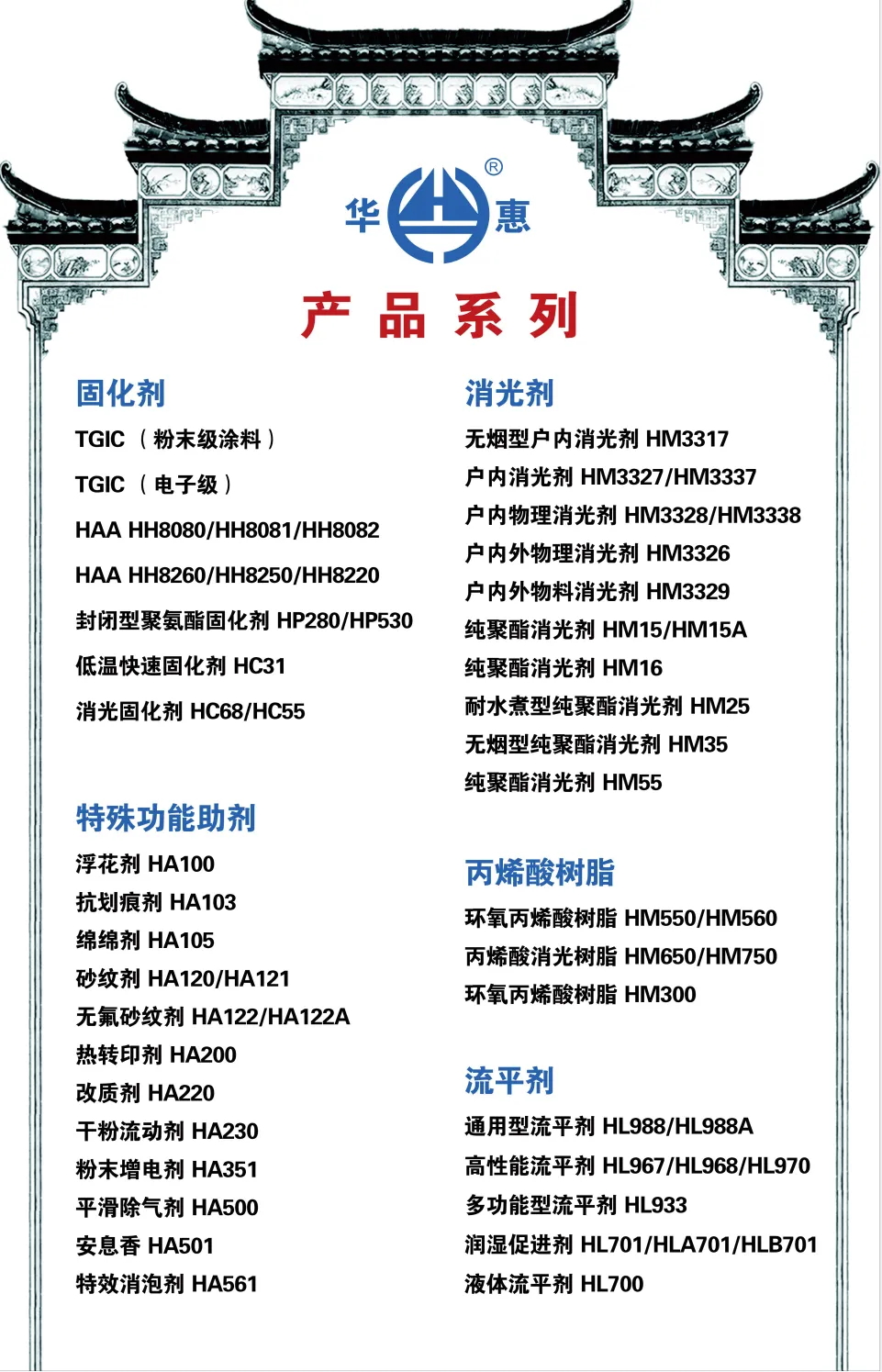 华 惠 ®

产 品 系 列

固化剂

TGIC （粉末级涂料）

TGIC （电子级）

HAA HH8080/HH8081/HH8082

HAA HH8260/HH8250/HH8220

封闭型聚氨酯固化剂 HP280/HP530

低温快速固化剂 HC31

消光固化剂 HC68/HC55

特殊功能助剂

浮花剂 HA100
抗划痕剂 HA103
绵绵剂 HA105
砂纹剂 HA120/HA121
无氟砂纹剂 HA122/HA122A
热转印剂 HA200
改质剂 HA220
干粉流动剂 HA230
粉末增电剂 HA351
平滑除气剂 HA500
安息香 HA501
特效消泡剂 HA561

消光剂

无烟型户内消光剂 HM3317
户内消光剂 HM3327/HM3337
户内物理消光剂 HM3328/HM3338
户内外物理消光剂 HM3326
户内外物料消光剂 HM3329
纯聚酯消光剂 HM15/HM15A
纯聚酯消光剂 HM16
耐水煮型纯聚酯消光剂 HM25
无烟型纯聚酯消光剂 HM35
纯聚酯消光剂 HM55

丙烯酸树脂

环氧丙烯酸树脂 HM550/HM560
丙烯酸消光树脂 HM650/HM750
环氧丙烯酸树脂 HM300

流平剂

通用型流平剂 HL988/HL988A
高性能流平剂 HL967/HL968/HL970
多功能型流平剂 HL933
润湿促进剂 HL701/HLA701/HLB701
液体流平剂 HL700